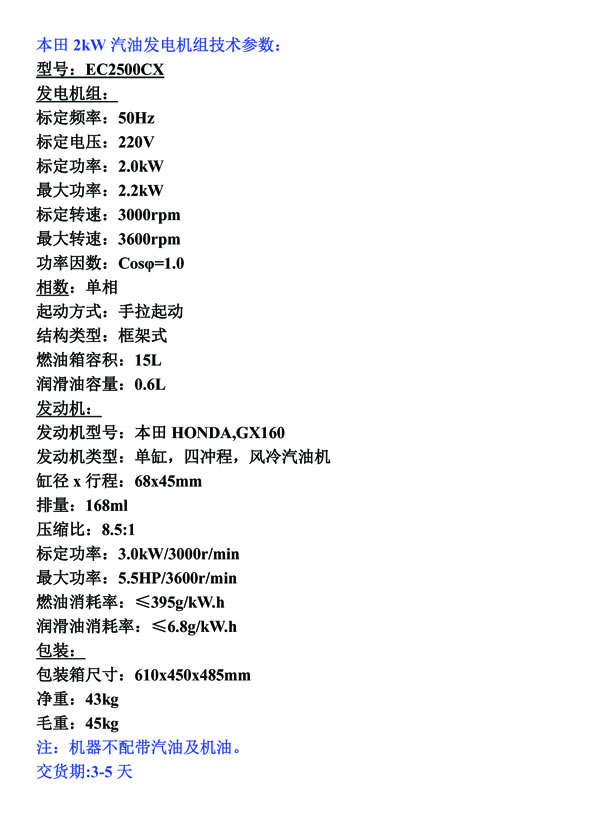 本田 2kW 汽油发电机组技术参数：
型号：EC2500CX
发电机组：
标定频率：50Hz
标定电压：220V
标定功率：2.0kW
最大功率：2.2kW
标定转速：3000rpm
最大转速：3600rpm
功率因数：Cosφ=1.0
相数：单相
起动方式：手拉起动
结构类型：框架式
燃油箱容积：15L
润滑油容量：0.6L
发动机：
发动机型号：本田 HONDA,GX160
发动机类型：单缸，四冲程，风冷汽油机
缸径 x 行程：68x45mm
排量：168ml
压缩比：8.5:1
标定功率：3.0kW/3000r/min
最大功率：5.5HP/3600r/min
燃油消耗率：≤395g/kW.h
润滑油消耗率：≤6.8g/kW.h
包装：
包装箱尺寸：610x450x485mm
净重：43kg
毛重：45kg
注：机器不配带汽油及机油。
交货期:3-5 天